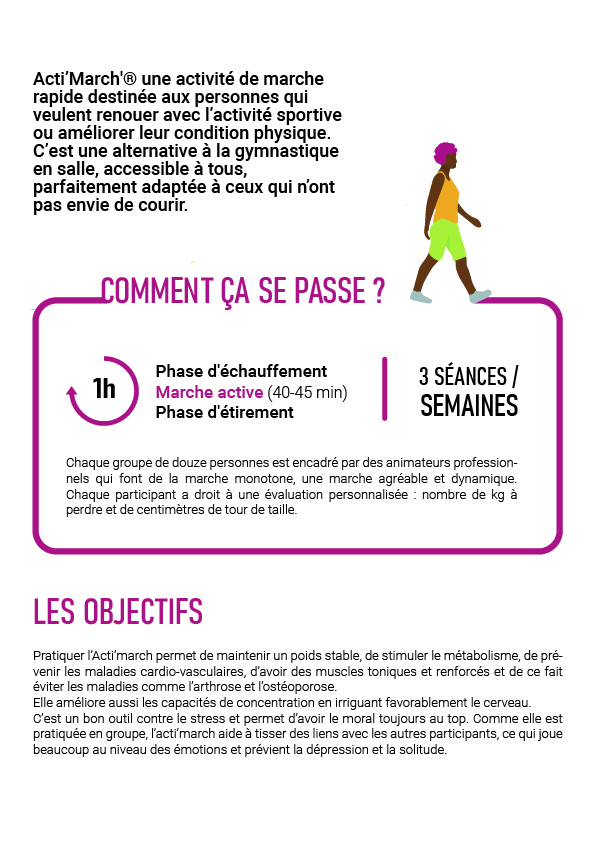 Acti'March'® une activité de marche rapide destinée aux personnes qui veulent renouer avec l'activité sportive ou améliorer leur condition physique. C'est une alternative à la gymnastique en salle, accessible à tous, parfaitement adaptée à ceux qui n'ont pas envie de courir.

COMMENT ÇA SE PASSE ?

1h

Phase d'échauffement
Marche active (40-45 min)
Phase d'étirement

3 SÉANCES / SEMAINES

Chaque groupe de douze personnes est encadré par des animateurs professionnels qui font de la marche monotone, une marche agréable et dynamique. Chaque participant a droit à une évaluation personnalisée : nombre de kg à perdre et de centimètres de tour de taille.

LES OBJECTIFS

Pratiquer l'Acti'march permet de maintenir un poids stable, de stimuler le métabolisme, de prévenir les maladies cardio-vasculaires, d'avoir des muscles toniques et renforcés et de ce fait éviter les maladies comme l'arthrose et l'ostéoporose.
Elle améliore aussi les capacités de concentration en irriguant favorablement le cerveau.
C'est un bon outil contre le stress et permet d'avoir le moral toujours au top. Comme elle est pratiquée en groupe, l'acti'march aide à tisser des liens avec les autres participants, ce qui joue beaucoup au niveau des émotions et prévient la dépression et la solitude.